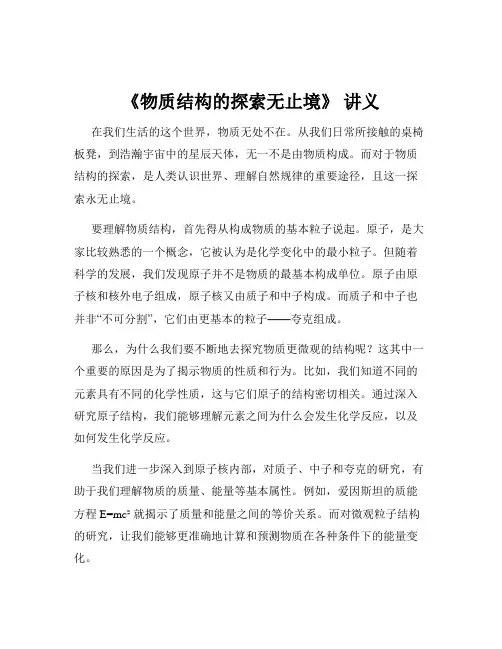 《物质结构的探索无止境》 讲义

在我们生活的这个世界，物质无处不在。从我们日常所接触的桌椅板凳，到浩瀚宇宙中的星辰天体，无一不是由物质构成。而对于物质结构的探索，是人类认识世界、理解自然规律的重要途径，且这一探索永无止境。

要理解物质结构，首先得从构成物质的基本粒子说起。原子，是大家比较熟悉的一个概念，它被认为是化学变化中的最小粒子。但随着科学的发展，我们发现原子并不是物质的最基本构成单位。原子由原子核和核外电子组成，原子核又由质子和中子构成。而质子和中子也并非“不可分割”，它们由更基本的粒子——夸克组成。

那么，为什么我们要不断地去探究物质更微观的结构呢？这其中一个重要的原因是为了揭示物质的性质和行为。比如，我们知道不同的元素具有不同的化学性质，这与它们原子的结构密切相关。通过深入研究原子结构，我们能够理解元素之间为什么会发生化学反应，以及如何发生化学反应。

当我们进一步深入到原子核内部，对质子、中子和夸克的研究，有助于我们理解物质的质量、能量等基本属性。例如，爱因斯坦的质能方程 $E=mc^2$ 就揭示了质量和能量之间的等价关系。而对微观粒子结构的研究，让我们能够更准确地计算和预测物质在各种条件下的能量变化。